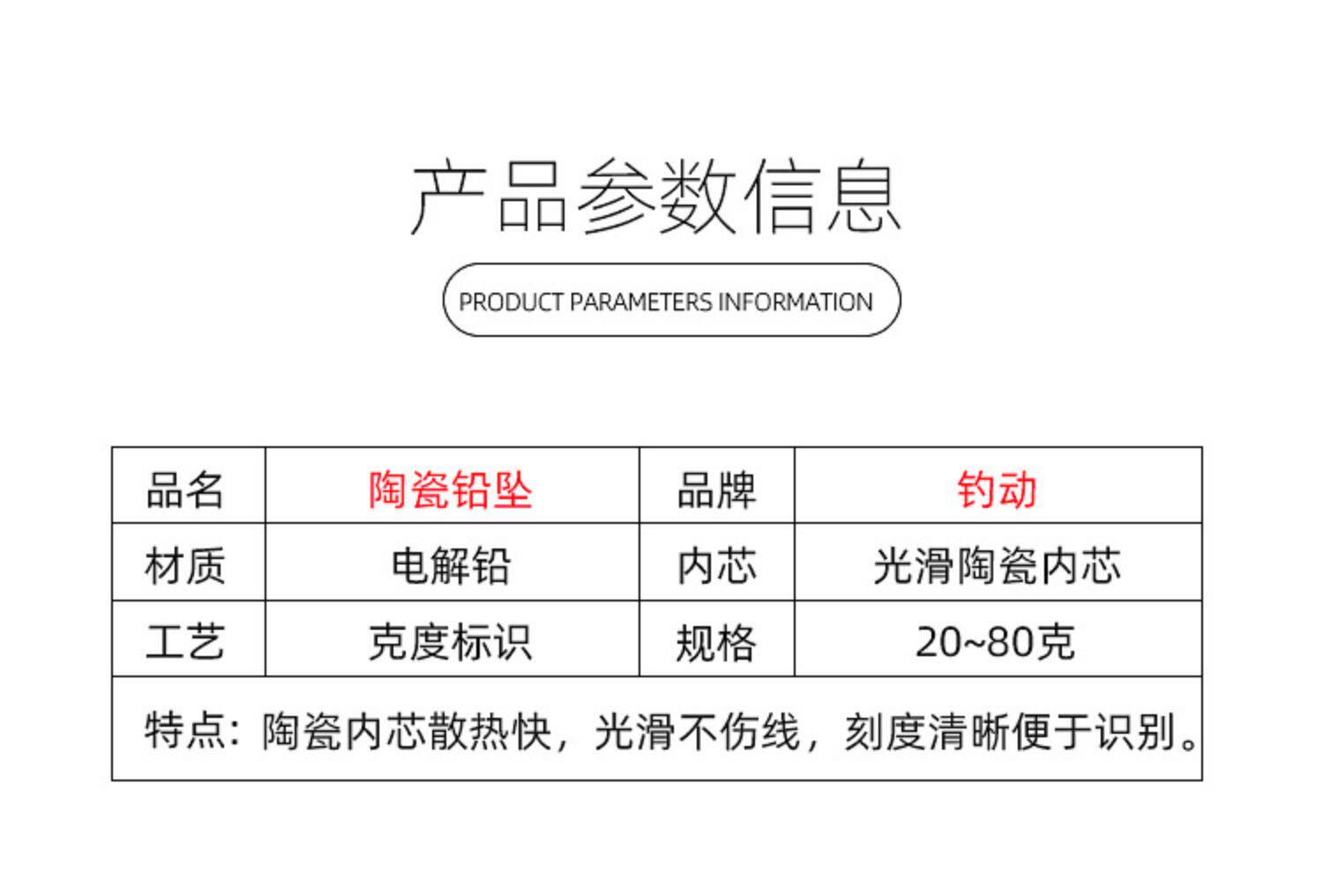 产品参数信息

PRODUCT PARAMETERS INFORMATION

| 品名 | 陶瓷铅坠 | 品牌 | 钓动 |
|---|---|---|---|
| 材质 | 电解铅 | 内芯 | 光滑陶瓷内芯 |
| 工艺 | 克度标识 | 规格 | 20~80克 |
| 特点：陶瓷内芯散热快，光滑不伤线，刻度清晰便于识别。 | | | |